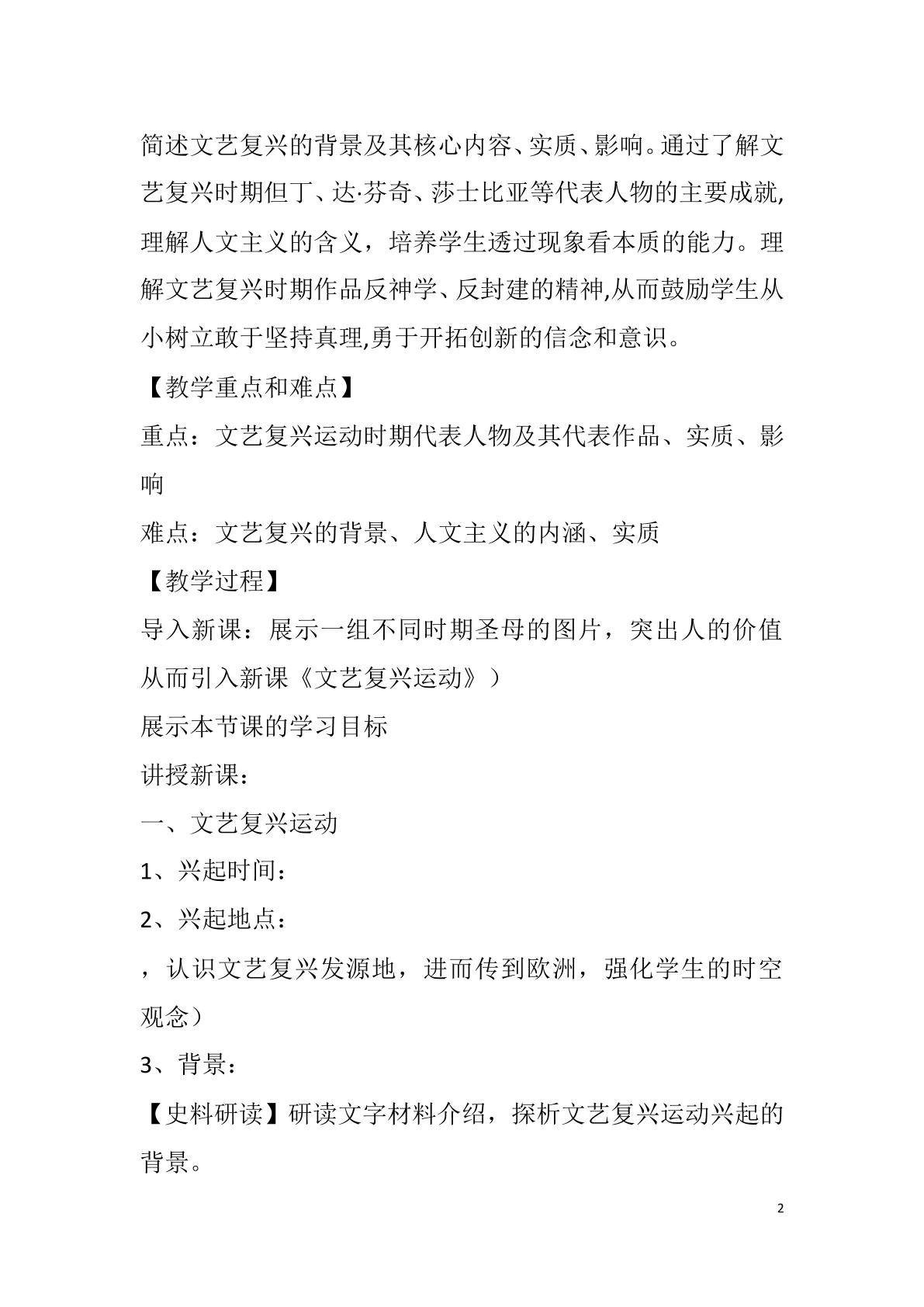 简述文艺复兴的背景及其核心内容、实质、影响。通过了解文艺复兴时期但丁、达·芬奇、莎士比亚等代表人物的主要成就,理解人文主义的含义，培养学生透过现象看本质的能力。理解文艺复兴时期作品反神学、反封建的精神,从而鼓励学生从小树立敢于坚持真理,勇于开拓创新的信念和意识。

【教学重点和难点】

重点：文艺复兴运动时期代表人物及其代表作品、实质、影响

难点：文艺复兴的背景、人文主义的内涵、实质

【教学过程】

导入新课：展示一组不同时期圣母的图片，突出人的价值从而引入新课《文艺复兴运动》）

展示本节课的学习目标

讲授新课：

一、文艺复兴运动

1、兴起时间：

2、兴起地点：

，认识文艺复兴发源地，进而传到欧洲，强化学生的时空观念）

3、背景：

【史料研读】研读文字材料介绍，探析文艺复兴运动兴起的背景。

2